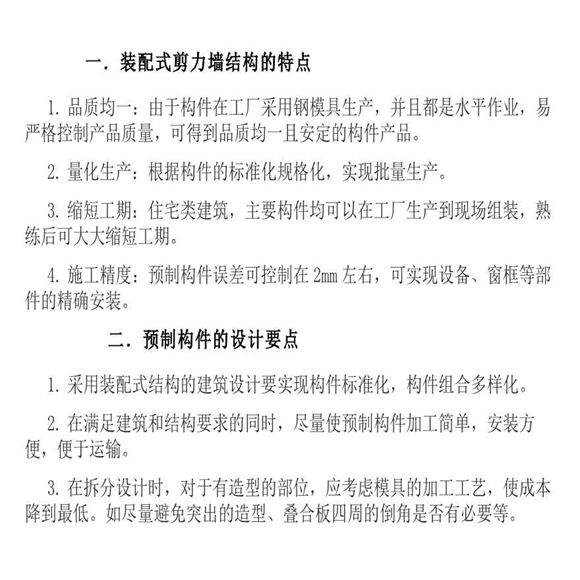 一. 装配式剪力墙结构的特点

1. 品质均一：由于构件在工厂采用钢模具生产，并且都是水平作业，易严格控制产品质量，可得到品质均一且安定的构件产品。

2. 量化生产：根据构件的标准化规格化，实现批量生产。

3. 缩短工期：住宅类建筑，主要构件均可以在工厂生产到现场组装，熟练后可大大缩短工期。

4. 施工精度：预制构件误差可控制在 2mm 左右，可实现设备、窗框等部件的精确安装。

二. 预制构件的设计要点

1. 采用装配式结构的建筑设计要实现构件标准化，构件组合多样化。

2. 在满足建筑和结构要求的同时，尽量使预制构件加工简单，安装方便，便于运输。

3. 在拆分设计时，对于有造型的部位，应考虑模具的加工工艺，使成本降到最低。如尽量避免突出的造型、叠合板四周的倒角是否有必要等。